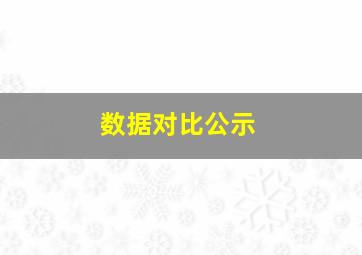 数据对比公示